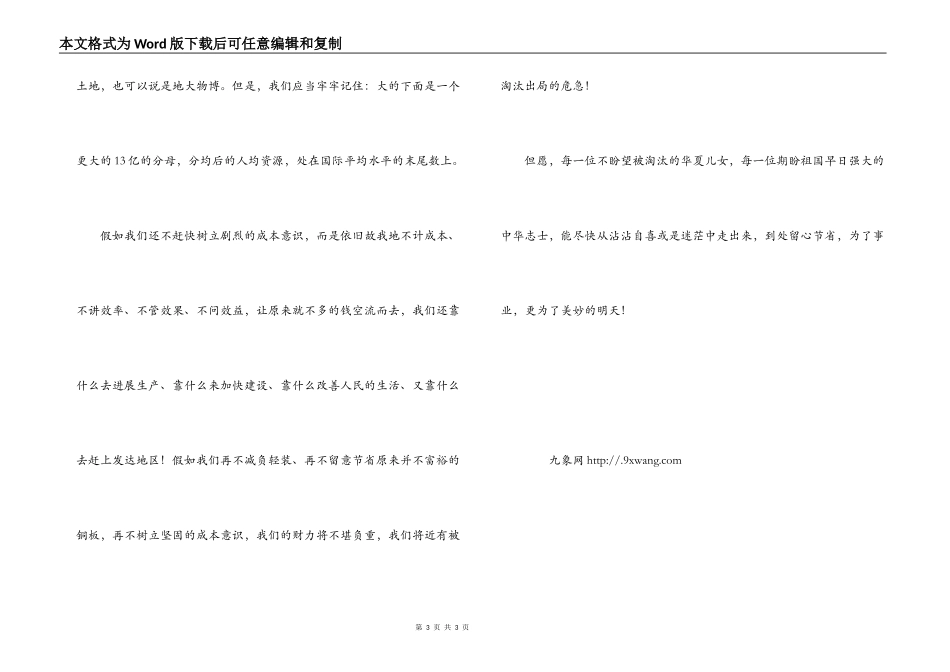 本文格式为Word版下载后可任意编辑和复制

土地，也可以说是地大物博。但是，我们应当牢牢记住：大的下面是一个更大的13亿的分母，分均后的人均资源，处在国际平均水平的末尾数上。

假如我们还不赶快树立剧烈的成本意识，而是依旧故我地不计成本、不讲效率、不管效果、不问效益，让原来就不多的钱空流而去，我们还靠什么去进展生产、靠什么来加快建设、靠什么改善人民的生活、又靠什么去赶上发达地区！假如我们再不减负轻装、再不留意节省原来并不富裕的铜板，再不树立坚固的成本意识，我们的财力将不堪负重，我们将近有被淘汰出局的危急！

但愿，每一位不盼望被淘汰的华夏儿女，每一位期盼祖国早日强大的中华志士，能尽快从沾沾自喜或是迷茫中走出来，到处留心节省，为了事业，更为了美妙的明天！

九象网 http://.9xwang.com

第 3 页 共 3 页